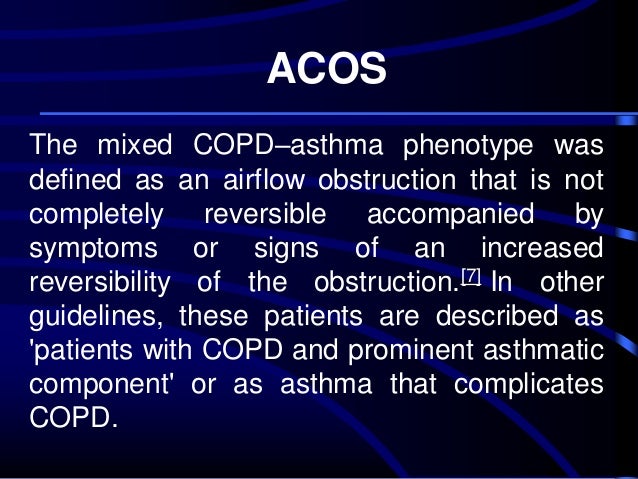 ACOS

The mixed COPD–asthma phenotype was defined as an airflow obstruction that is not completely reversible accompanied by symptoms or signs of an increased reversibility of the obstruction.$^{[7]}$ In other guidelines, these patients are described as 'patients with COPD and prominent asthmatic component' or as asthma that complicates COPD.